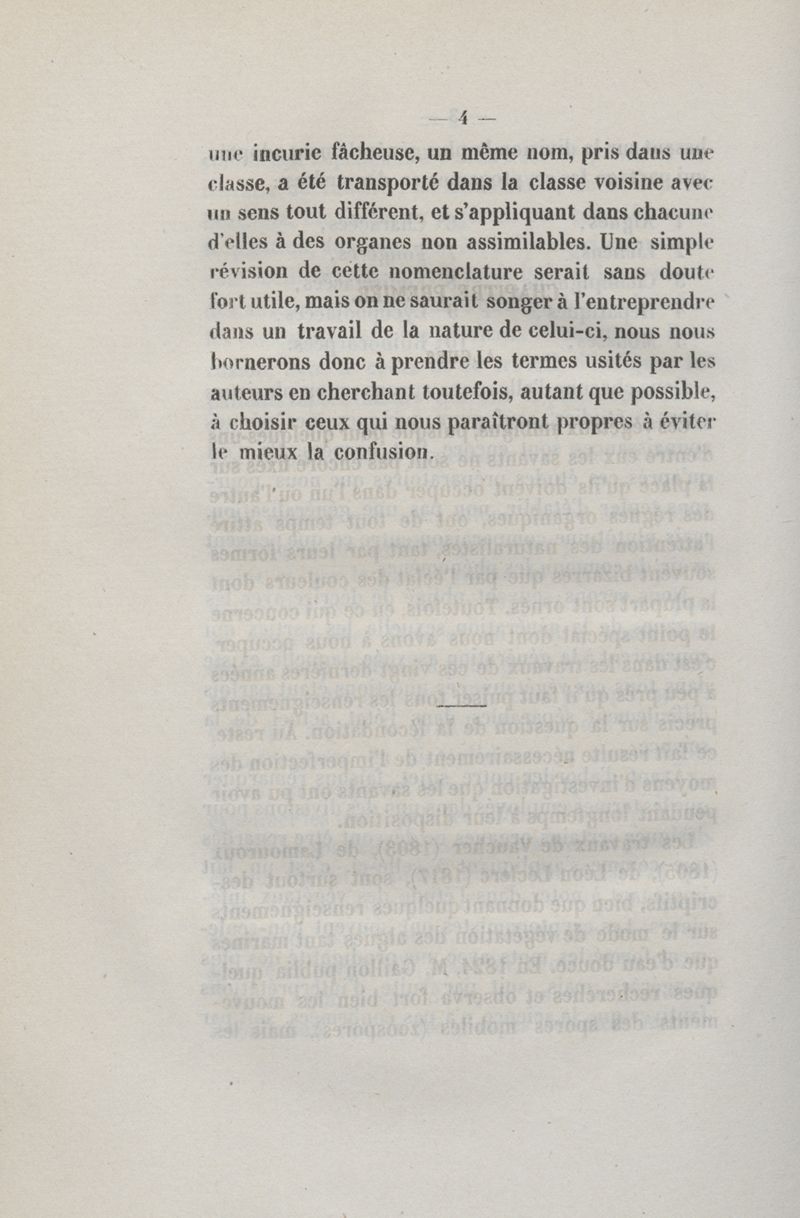 — 4 —

une incurie fâcheuse, un même nom, pris dans une classe, a été transporté dans la classe voisine avec un sens tout différent, et s'appliquant dans chacune d'elles à des organes non assimilables. Une simple révision de cette nomenclature serait sans doute fort utile, mais on ne saurait songer à l'entreprendre dans un travail de la nature de celui-ci, nous nous bornerons donc à prendre les termes usités par les auteurs en cherchant toutefois, autant que possible, à choisir ceux qui nous paraîtront propres à éviter le mieux la confusion.